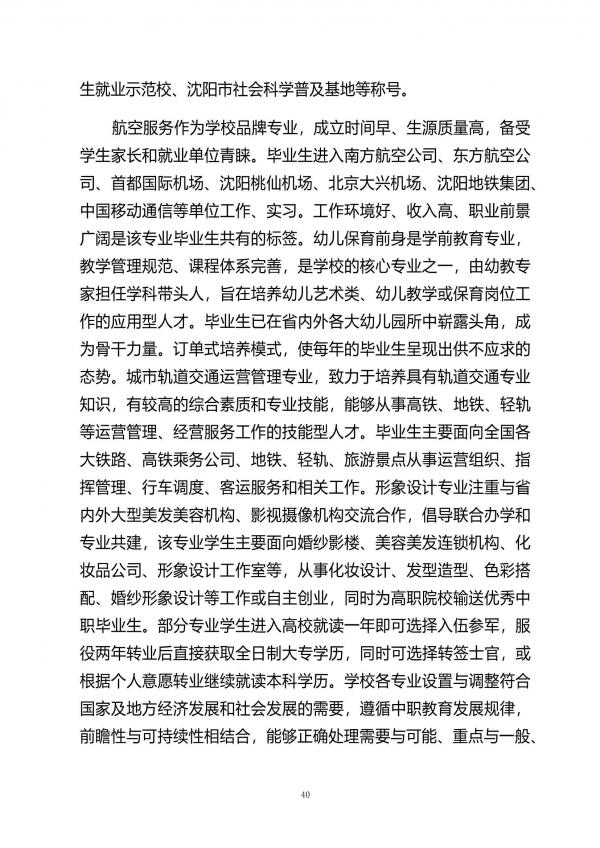 生就业示范校、沈阳市社会科学普及基地等称号。

航空服务作为学校品牌专业，成立时间早、生源质量高，备受学生家长和就业单位青睐。毕业生进入南方航空公司、东方航空公司、首都国际机场、沈阳桃仙机场、北京大兴机场、沈阳地铁集团、中国移动通信等单位工作、实习。工作环境好、收入高、职业前景广阔是该专业毕业生共有的标签。幼儿保育前身是学前教育专业，教学管理规范、课程体系完善，是学校的核心专业之一，由幼教专家担任学科带头人，旨在培养幼儿艺术类、幼儿教学或保育岗位工作的应用型人才。毕业生已在省内外各大幼儿园所中崭露头角，成为骨干力量。订单式培养模式，使每年的毕业生呈现出供不应求的态势。城市轨道交通运营管理专业，致力于培养具有轨道交通专业知识，有较高的综合素质和专业技能，能够从事高铁、地铁、轻轨等运营管理、经营服务工作的技能型人才。毕业生主要面向全国各大铁路、高铁乘务公司、地铁、轻轨、旅游景点从事运营组织、指挥管理、行车调度、客运服务和相关工作。形象设计专业注重与省内外大型美发美容机构、影视摄像机构交流合作，倡导联合办学和专业共建，该专业学生主要面向婚纱影楼、美容美发连锁机构、化妆品公司、形象设计工作室等，从事化妆设计、发型造型、色彩搭配、婚纱形象设计等工作或自主创业，同时为高职院校输送优秀中职毕业生。部分专业学生进入高校就读一年即可选择入伍参军，服役两年转业后直接获取全日制大专学历，同时可选择转签士官，或根据个人意愿转业继续就读本科学历。学校各专业设置与调整符合国家及地方经济发展和社会发展的需要，遵循中职教育发展规律，前瞻性与可持续性相结合，能够正确处理需要与可能、重点与一般、

40